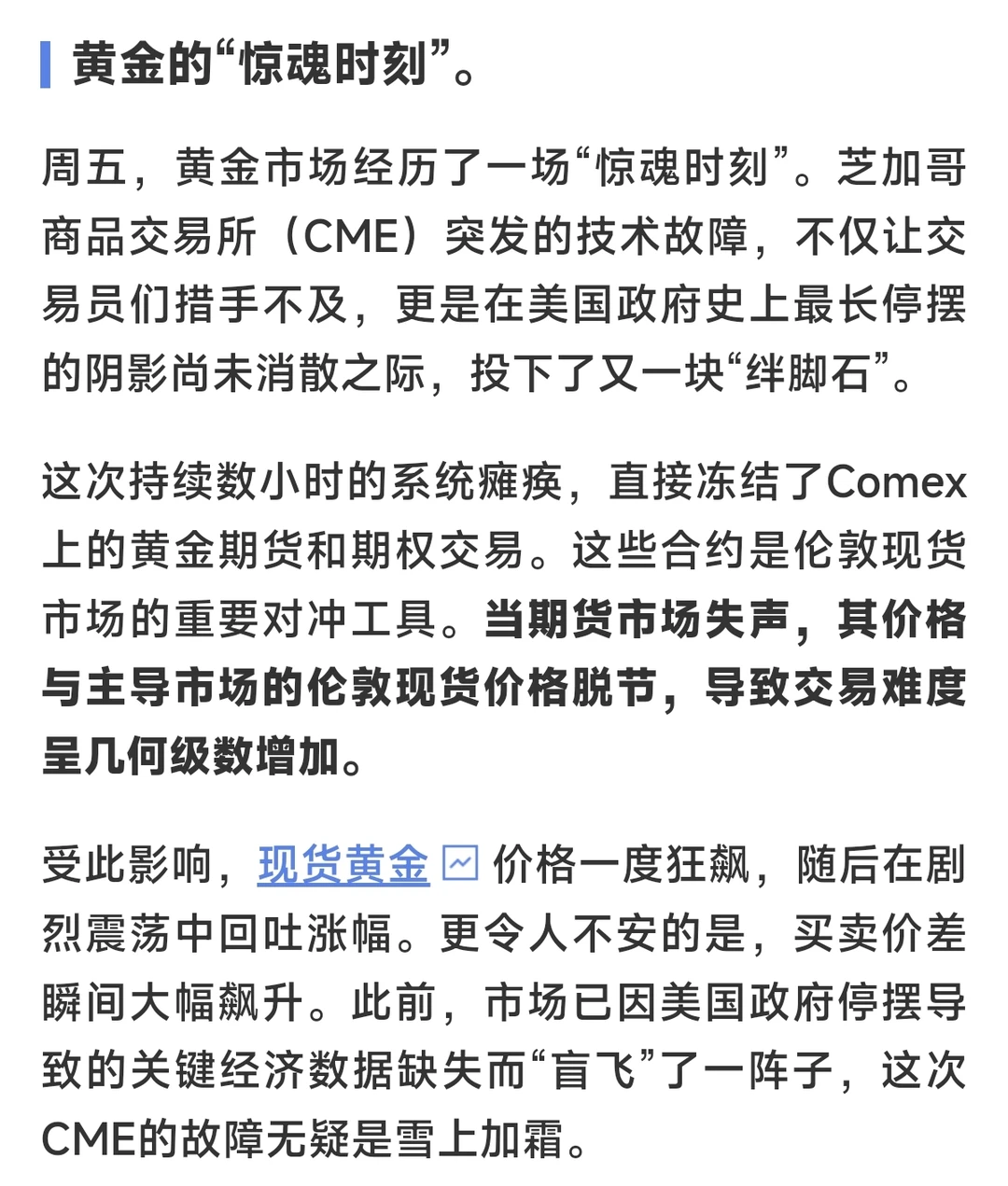 黄金的“惊魂时刻”。

周五，黄金市场经历了一场“惊魂时刻”。芝加哥商品交易所（CME）突发的技术故障，不仅让交易员们措手不及，更是在美国政府史上最长停摆的阴影尚未消散之际，投下了又一块“绊脚石”。

这次持续数小时的系统瘫痪，直接冻结了Comex上的黄金期货和期权交易。这些合约是伦敦现货市场的重要对冲工具。当期货市场失声，其价格与主导市场的伦敦现货价格脱节，导致交易难度呈几何级数增加。

受此影响，现货黄金 价格一度狂飙，随后在剧烈震荡中回吐涨幅。更令人不安的是，买卖价差瞬间大幅飙升。此前，市场已因美国政府停摆导致的关键经济数据缺失而“盲飞”了一阵子，这次CME的故障无疑是雪上加霜。